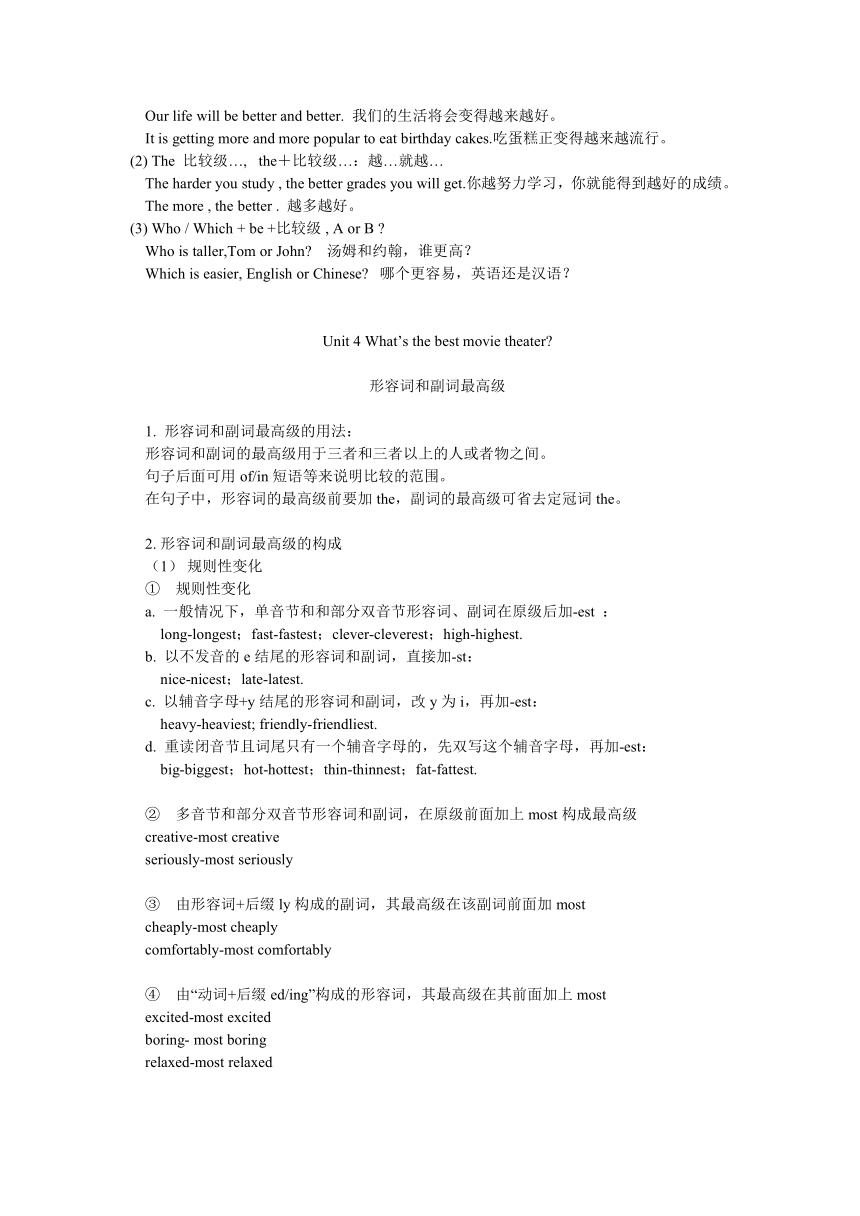 Our life will be better and better. 我们的生活将会变得越来越好。
It is getting more and more popular to eat birthday cakes.吃蛋糕正变得越来越流行。
(2) The 比较级…, the＋比较级…：越…就越…
The harder you study , the better grades you will get.你越努力学习，你就能得到越好的成绩。
The more , the better . 越多越好。
(3) Who / Which + be +比较级 , A or B ?
Who is taller,Tom or John? 汤姆和约翰，谁更高？
Which is easier, English or Chinese? 哪个更容易，英语还是汉语？

Unit 4 What’s the best movie theater?

形容词和副词最高级

1. 形容词和副词最高级的用法：
形容词和副词的最高级用于三者和三者以上的人或者物之间。
句子后面可用 of/in 短语等来说明比较的范围。
在句子中，形容词的最高级前要加 the，副词的最高级可省去定冠词 the。

2. 形容词和副词最高级的构成
（1） 规则性变化
① 规则性变化
a. 一般情况下，单音节和和部分双音节形容词、副词在原级后加-est ：
long-longest；fast-fastest；clever-cleverest；high-highest.
b. 以不发音的 e 结尾的形容词和副词，直接加-st：
nice-nicest；late-latest.
c. 以辅音字母+y 结尾的形容词和副词，改 y 为 i，再加-est：
heavy-heaviest; friendly-friendliest.
d. 重读闭音节且词尾只有一个辅音字母的，先双写这个辅音字母，再加-est：
big-biggest；hot-hottest；thin-thinnest；fat-fattest.

② 多音节和部分双音节形容词和副词，在原级前面加上 most 构成最高级
creative-most creative
seriously-most seriously

③ 由形容词+后缀 ly 构成的副词，其最高级在该副词前面加 most
cheaply-most cheaply
comfortably-most comfortably

④ 由“动词+后缀 ed/ing”构成的形容词，其最高级在其前面加上 most
excited-most excited
boring- most boring
relaxed-most relaxed